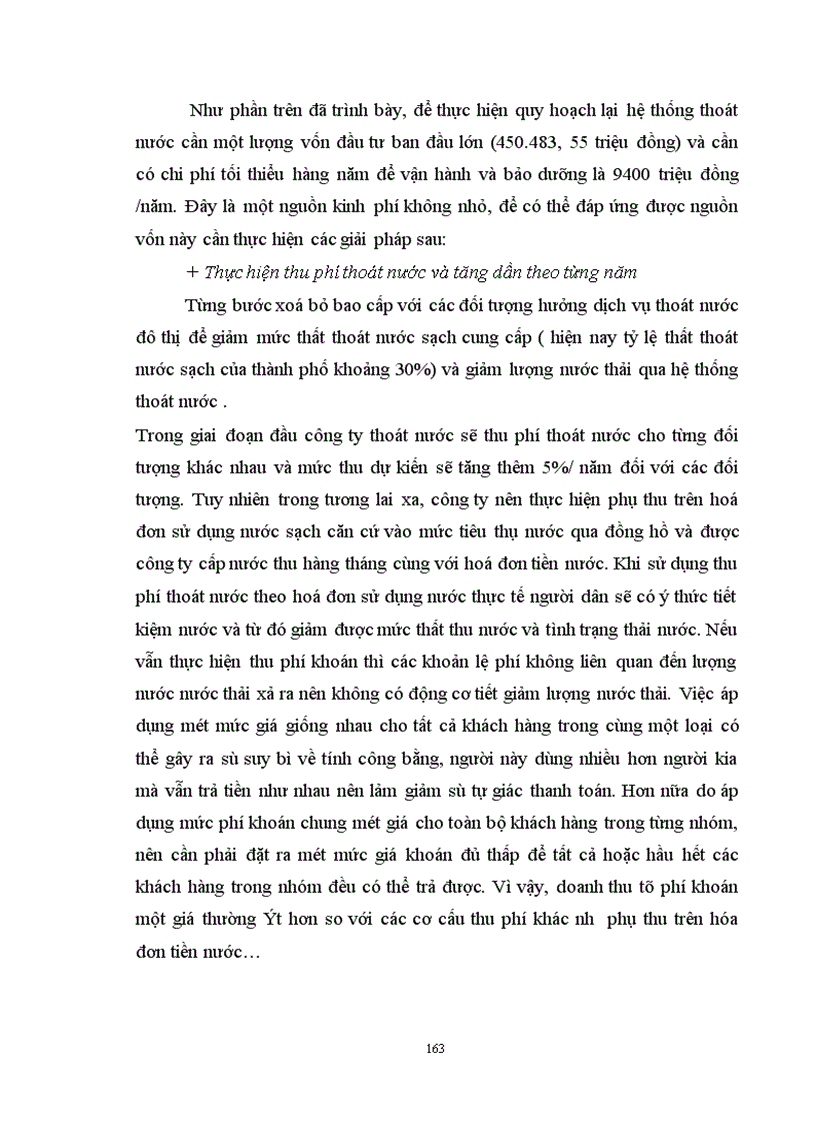 Như phần trên đã trình bày, để thực hiện quy hoạch lại hệ thống thoát nước cần một lượng vốn đầu tư ban đầu lớn (450.483, 55 triệu đồng) và cần có chi phí tối thiểu hàng năm để vận hành và bảo dưỡng là 9400 triệu đồng /năm. Đây là một nguồn kinh phí không nhỏ, để có thể đáp ứng được nguồn vốn này cần thực hiện các giải pháp sau:

+ Thực hiện thu phí thoát nước và tăng dần theo từng năm

Từng bước xoá bỏ bao cấp với các đối tượng hưởng dịch vụ thoát nước đô thị để giảm mức thất thoát nước sạch cung cấp ( hiện nay tỷ lệ thất thoát nước sạch của thành phố khoảng 30%) và giảm lượng nước thải qua hệ thống thoát nước .

Trong giai đoạn đầu công ty thoát nước sẽ thu phí thoát nước cho từng đối tượng khác nhau và mức thu dự kiến sẽ tăng thêm 5%/ năm đối với các đối tượng. Tuy nhiên trong tương lai xa, công ty nên thực hiện phụ thu trên hoá đơn sử dụng nước sạch căn cứ vào mức tiêu thụ nước qua đồng hồ và được công ty cấp nước thu hàng tháng cùng với hoá đơn tiền nước. Khi sử dụng thu phí thoát nước theo hoá đơn sử dụng nước thực tế người dân sẽ có ý thức tiết kiệm nước và từ đó giảm được mức thất thu nước và tình trạng thải nước. Nếu vẫn thực hiện thu phí khoán thì các khoản lệ phí không liên quan đến lượng nước nước thải xả ra nên không có động cơ tiết giảm lượng nước thải. Việc áp dụng mét mức giá giống nhau cho tất cả khách hàng trong cùng một loại có thể gây ra sù suy bì về tính công bằng, người này dùng nhiều hơn người kia mà vẫn trả tiền như nhau nên làm giảm sù tự giác thanh toán. Hơn nữa do áp dụng mức phí khoán chung mét giá cho toàn bộ khách hàng trong từng nhóm, nên cần phải đặt ra mét mức giá khoán đủ thấp để tất cả hoặc hầu hết các khách hàng trong nhóm đều có thể trả được. Vì vậy, doanh thu tõ phí khoán một giá thường Ýt hơn so với các cơ cấu thu phí khác nh phụ thu trên hóa đơn tiền nước…

163